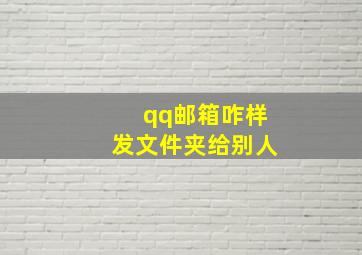 qq邮箱咋样
发文件夹给别人